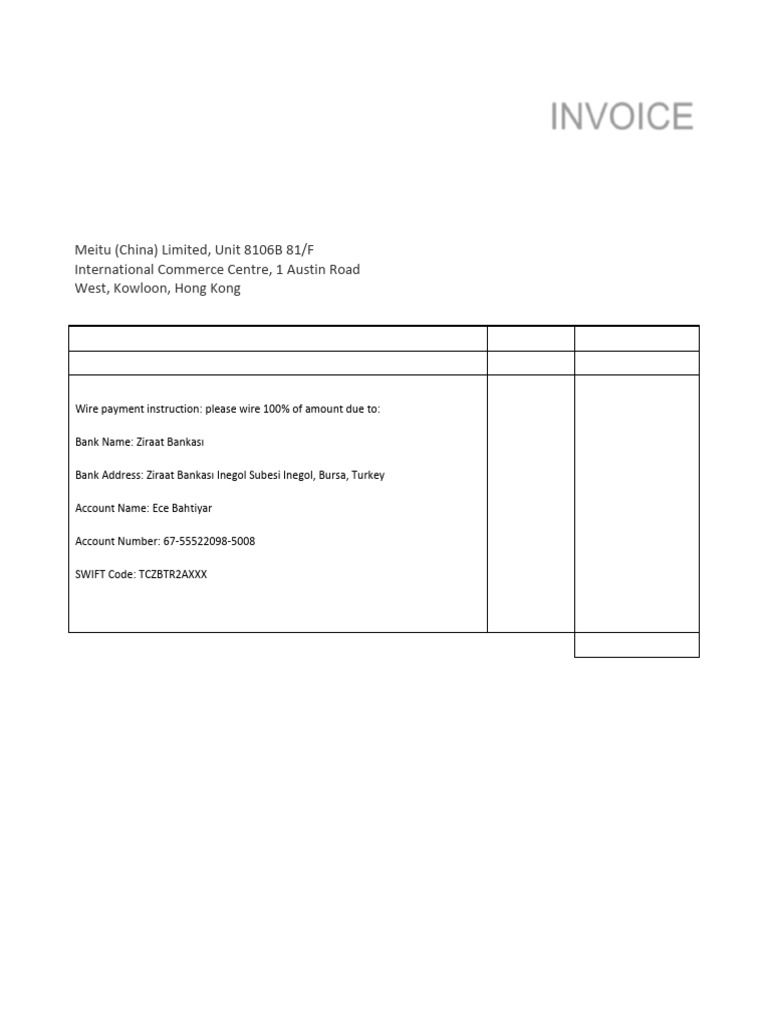 INVOICE

Meitu (China) Limited, Unit 8106B 81/F
International Commerce Centre, 1 Austin Road
West, Kowloon, Hong Kong

Wire payment instruction: please wire 100% of amount due to:

Bank Name: Ziraat Bankası

Bank Address: Ziraat Bankası Inegol Subesi Inegol, Bursa, Turkey

Account Name: Ece Bahtiyar

Account Number: 67-55522098-5008

SWIFT Code: TCZBTR2AXXX